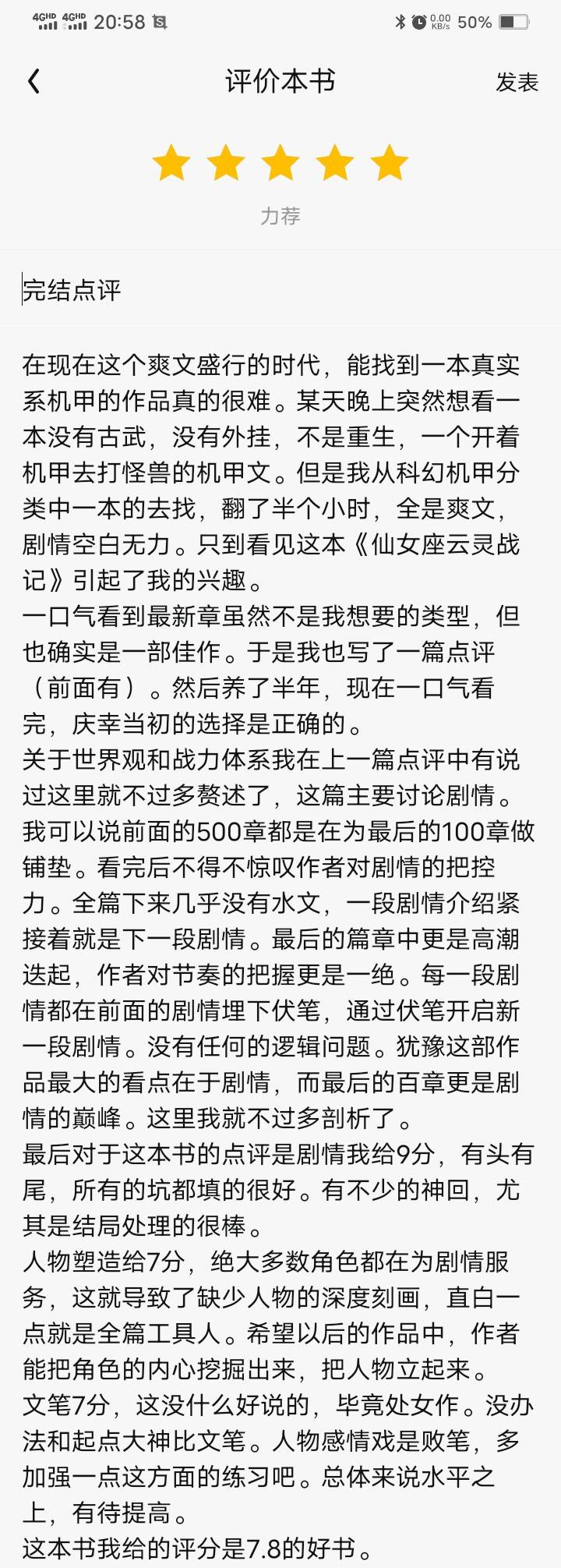 4GHD 4GHD 20:58 0.00 KB/s 50%

评价本书

发表

力荐

完结点评

在现在这个爽文盛行的时代，能找到一本真实系机甲的作品真的很难。某天晚上突然想看一本没有古武，没有外挂，不是重生，一个开着机甲去打怪兽的机甲文。但是我从科幻机甲分类中一本的去找，翻了半个小时，全是爽文，剧情空白无力。只到看见这本《仙女座云灵战记》引起了我的兴趣。
一口气看到最新章虽然不是我想要的类型，但也确实是一部佳作。于是我也写了一篇点评（前面有）。然后养了半年，现在一口气看完，庆幸当初的选择是正确的。
关于世界观和战力体系我在上一篇点评中有说过这里就不过多赘述了，这篇主要讨论剧情。我可以说前面的500章都是在为最后的100章做铺垫。看完后不得不惊叹作者对剧情的把控力。全篇下来几乎没有水文，一段剧情介绍紧接着就是下一段剧情。最后的篇章中更是高潮迭起，作者对节奏的把握更是一绝。每一段剧情都在前面的剧情埋下伏笔，通过伏笔开启新一段剧情。没有任何的逻辑问题。犹豫这部作品最大的看点在于剧情，而最后的百章更是剧情的巅峰。这里我就不过多剖析了。
最后对于这本书的点评是剧情我给9分，有头有尾，所有的坑都填的很好。有不少的神回，尤其是结局处理的很棒。
人物塑造给7分，绝大多数角色都在为剧情服务，这就导致了缺少人物的深度刻画，直白一点就是全篇工具人。希望以后的作品中，作者能把角色的内心挖掘出来，把人物立起来。
文笔7分，这没什么好说的，毕竟处女作。没办法和起点大神比文笔。人物感情戏是败笔，多加强一点这方面的练习吧。总体来说水平之上，有待提高。
这本书我给的评分是7.8的好书。